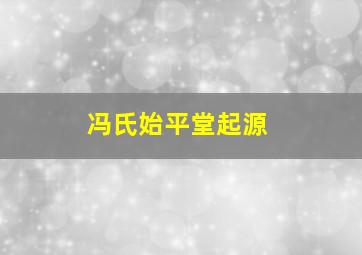 冯氏始平堂起源